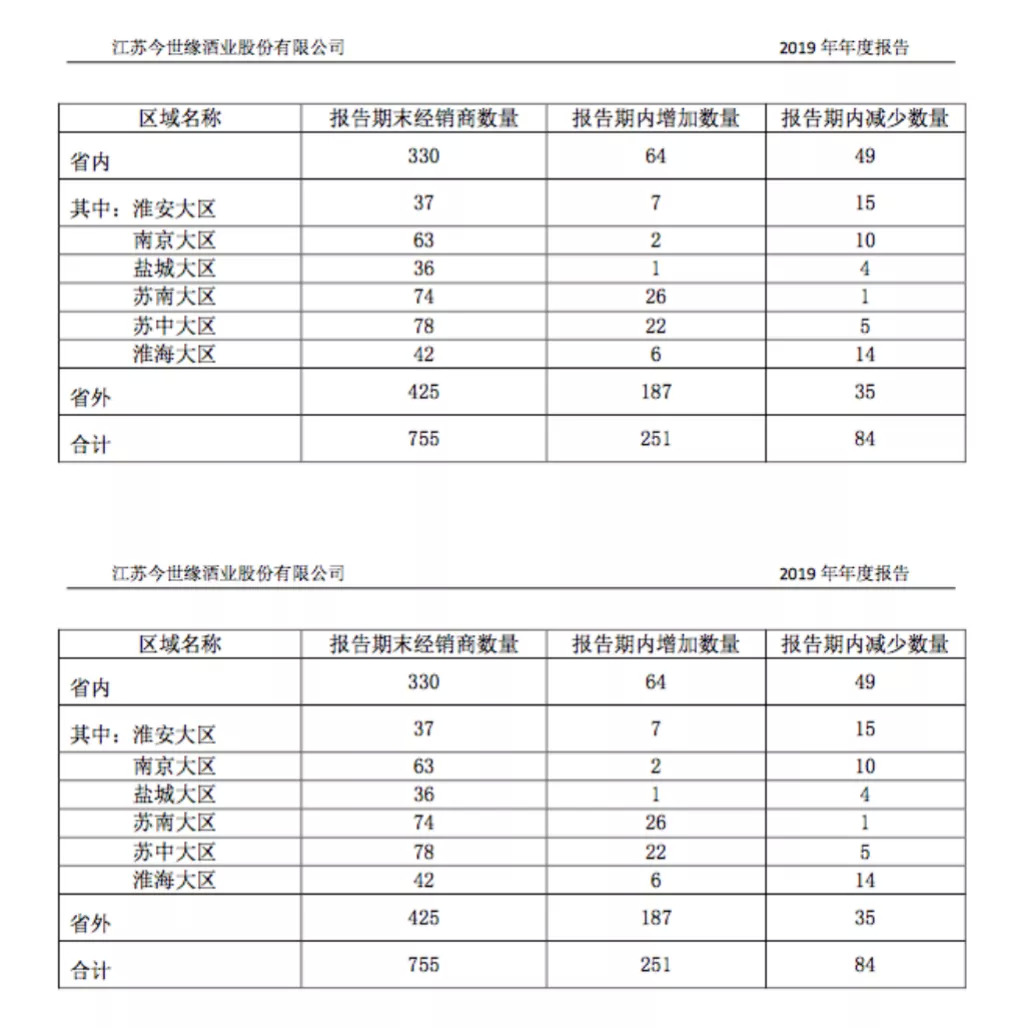 江苏今世缘酒业股份有限公司 2019 年年度报告

| 区域名称 | 报告期末经销商数量 | 报告期内增加数量 | 报告期内减少数量 |
|---|---|---|---|
| 省内 | 330 | 64 | 49 |
| 其中：淮安大区 | 37 | 7 | 15 |
| 南京大区 | 63 | 2 | 10 |
| 盐城大区 | 36 | 1 | 4 |
| 苏南大区 | 74 | 26 | 1 |
| 苏中大区 | 78 | 22 | 5 |
| 淮海大区 | 42 | 6 | 14 |
| 省外 | 425 | 187 | 35 |
| 合计 | 755 | 251 | 84 |

江苏今世缘酒业股份有限公司 2019 年年度报告

| 区域名称 | 报告期末经销商数量 | 报告期内增加数量 | 报告期内减少数量 |
|---|---|---|---|
| 省内 | 330 | 64 | 49 |
| 其中：淮安大区 | 37 | 7 | 15 |
| 南京大区 | 63 | 2 | 10 |
| 盐城大区 | 36 | 1 | 4 |
| 苏南大区 | 74 | 26 | 1 |
| 苏中大区 | 78 | 22 | 5 |
| 淮海大区 | 42 | 6 | 14 |
| 省外 | 425 | 187 | 35 |
| 合计 | 755 | 251 | 84 |